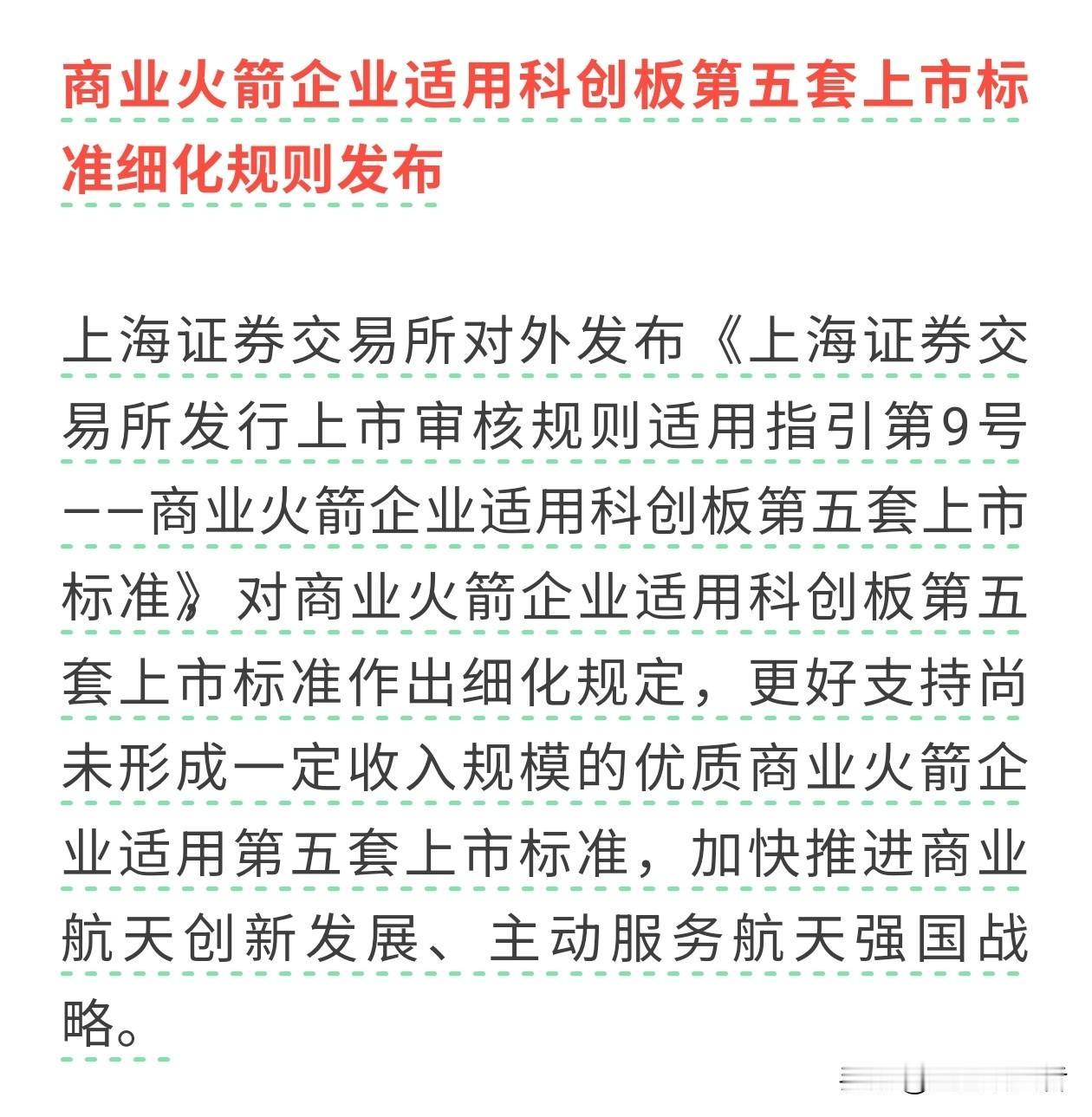 商业火箭企业适用科创板第五套上市标准细化规则发布

上海证券交易所对外发布《上海证券交易所发行上市审核规则适用指引第9号——商业火箭企业适用科创板第五套上市标准》对商业火箭企业适用科创板第五套上市标准作出细化规定，更好支持尚未形成一定收入规模的优质商业火箭企业适用第五套上市标准，加快推进商业航天创新发展、主动服务航天强国战略。